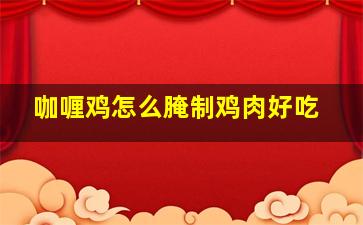 咖喱鸡怎么腌制鸡肉好吃